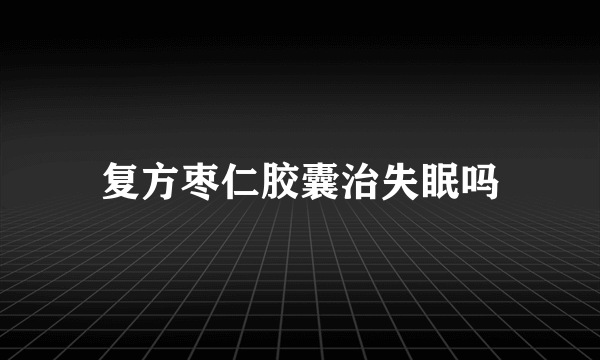 复方枣仁胶囊治失眠吗